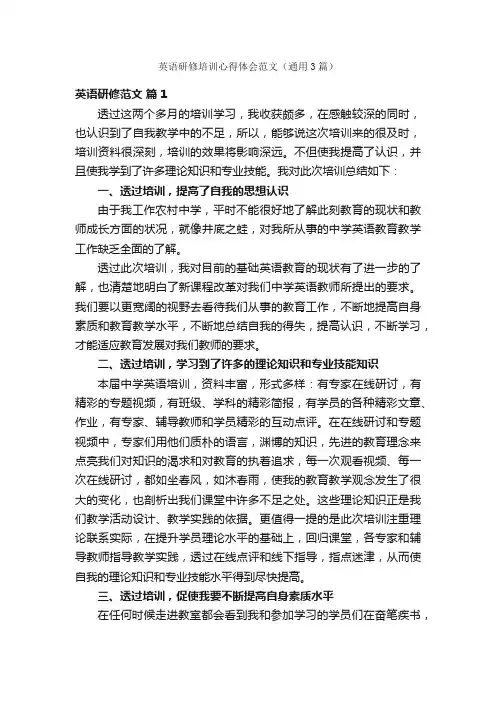 英语研修培训心得体会范文（通用3篇）

英语研修范文 篇1

透过这两个多月的培训学习，我收获颇多，在感触较深的同时，也认识到了自我教学中的不足，所以，能够说这次培训来的很及时，培训资料很深刻，培训的效果将影响深远。不但使我提高了认识，并且使我学到了许多理论知识和专业技能。我对此次培训总结如下：

一、透过培训，提高了自我的思想认识

由于我工作农村中学，平时不能很好地了解此刻教育的现状和教师成长方面的状况，就像井底之蛙，对我所从事的中学英语教育教学工作缺乏全面的了解。

透过此次培训，我对目前的基础英语教育的现状有了进一步的了解，也清楚地明白了新课程改革对我们中学英语教师所提出的要求。我们要以更宽阔的视野去看待我们从事的教育工作，不断地提高自身素质和教育教学水平，不断地总结自我的得失，提高认识，不断学习，才能适应教育发展对我们教师的要求。

二、透过培训，学习到了许多的理论知识和专业技能知识

本届中学英语培训，资料丰富，形式多样：有专家在线研讨，有精彩的专题视频，有班级、学科的精彩简报，有学员的各种精彩文章、作业，有专家、辅导教师和学员精彩的互动点评。在在线研讨和专题视频中，专家们用他们质朴的语言，渊博的知识，先进的教育理念来点亮我们对知识的渴求和对教育的执着追求，每一次观看视频、每一次在线研讨，都如坐春风，如沐春雨，使我的教育教学观念发生了很大的变化，也剖析出我们课堂中许多不足之处。这些理论知识正是我们教学活动设计、教学实践的依据。更值得一提的是此次培训注重理论联系实际，在提升学员理论水平的基础上，回归课堂，各专家和辅导教师指导教学实践，透过在线点评和线下指导，指点迷津，从而使自我的理论知识和专业技能水平得到尽快提高。

三、透过培训，促使我要不断提高自身素质水平

在任何时候走进教室都会看到我和参加学习的学员们在奋笔疾书，